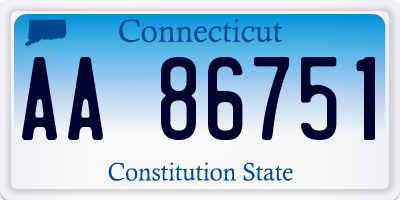 Connecticut

AA 86751

Constitution State